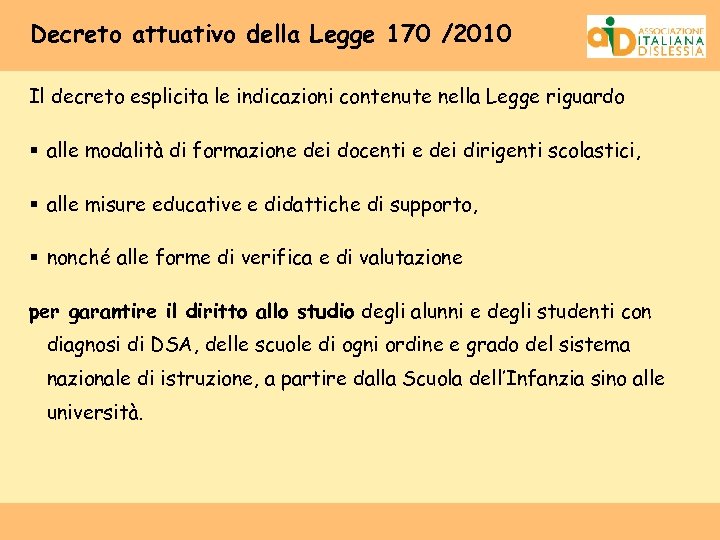 Decreto attuativo della Legge 170 /2010

aid ASSOCIAZIONE ITALIANA DISLESSIA

Il decreto esplicita le indicazioni contenute nella Legge riguardo

▪ alle modalità di formazione dei docenti e dei dirigenti scolastici,

▪ alle misure educative e didattiche di supporto,

▪ nonché alle forme di verifica e di valutazione

per garantire il diritto allo studio degli alunni e degli studenti con diagnosi di DSA, delle scuole di ogni ordine e grado del sistema nazionale di istruzione, a partire dalla Scuola dell'Infanzia sino alle università.